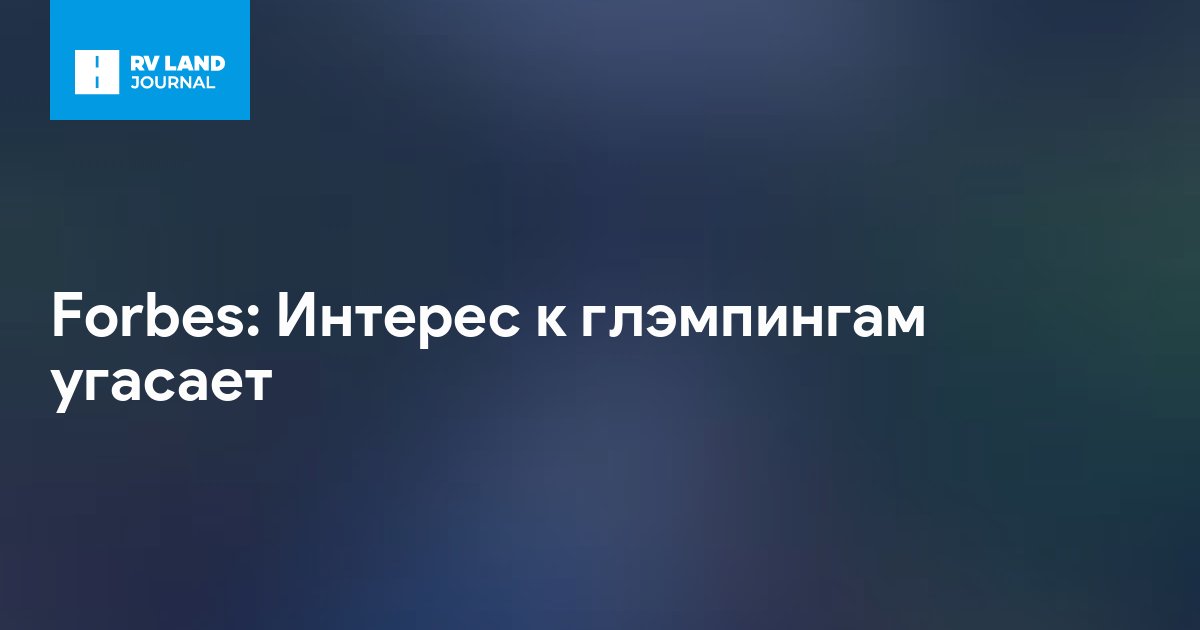 RV LAND
JOURNAL

Forbes: Интерес к глэмпингам угасает